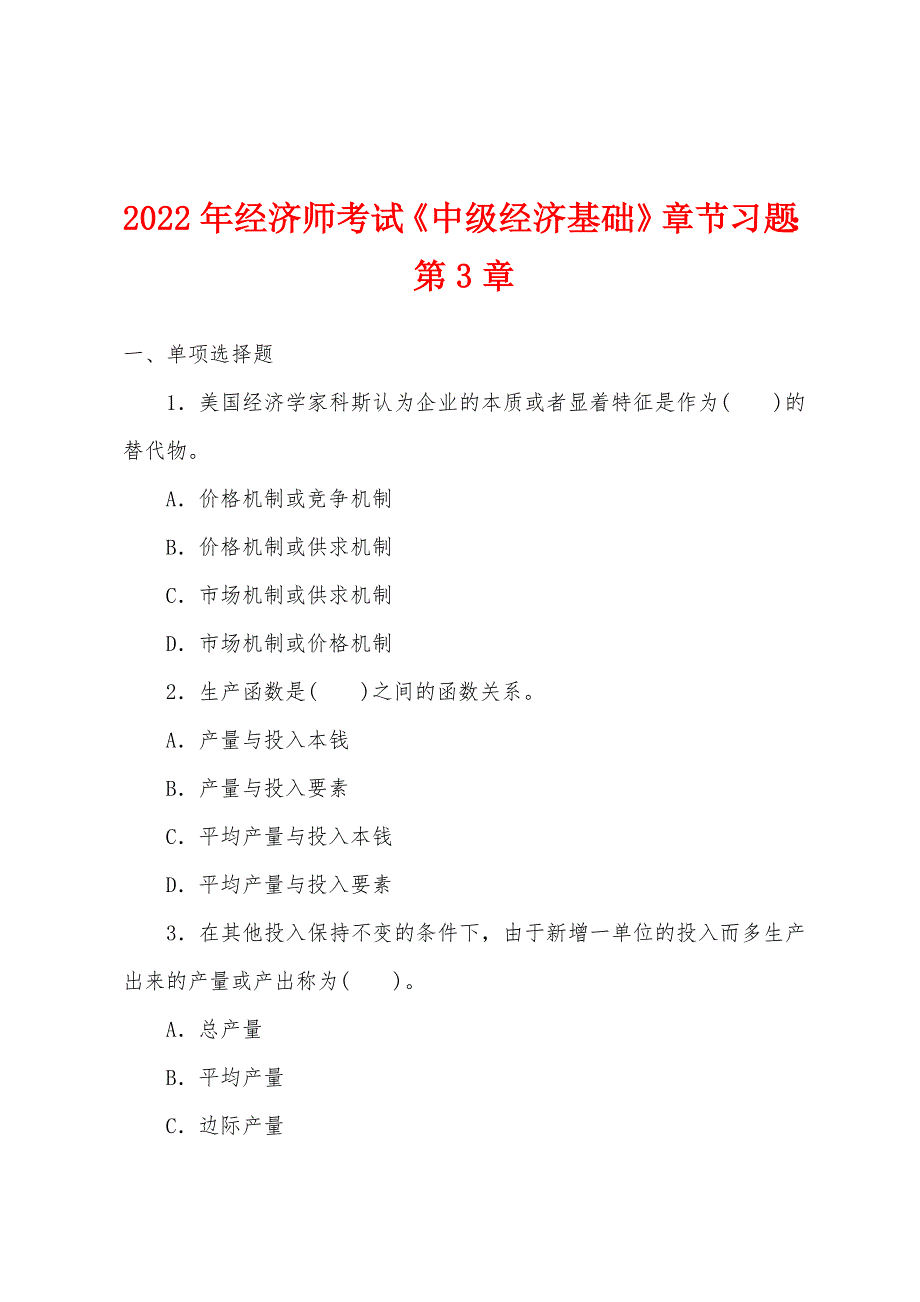 2022年经济师考试《中级经济基础》章节习题第3章

一、单项选择题

1．美国经济学家科斯认为企业的本质或者显着特征是作为(　　)的替代物。

A．价格机制或竞争机制

B．价格机制或供求机制

C．市场机制或供求机制

D．市场机制或价格机制

2．生产函数是(　　)之间的函数关系。

A．产量与投入本钱

B．产量与投入要素

C．平均产量与投入本钱

D．平均产量与投入要素

3．在其他投入保持不变的条件下，由于新增一单位的投入而多生产出来的产量或产出称为(　　)。

A．总产量

B．平均产量

C．边际产量